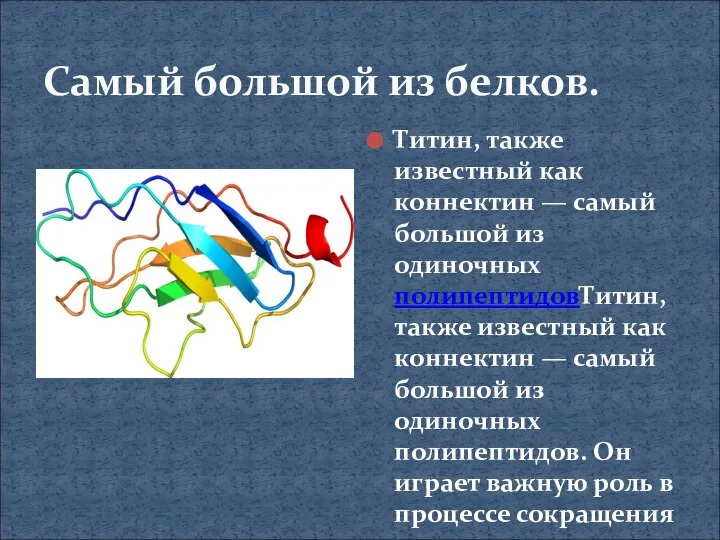 Самый большой из белков.

Титин, также известный как коннектин — самый большой из одиночных полипептидовТитин, также известный как коннектин — самый большой из одиночных полипептидов. Он играет важную роль в процессе сокращения